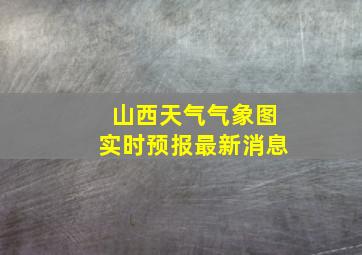 山西天气气象图
实时预报最新消息